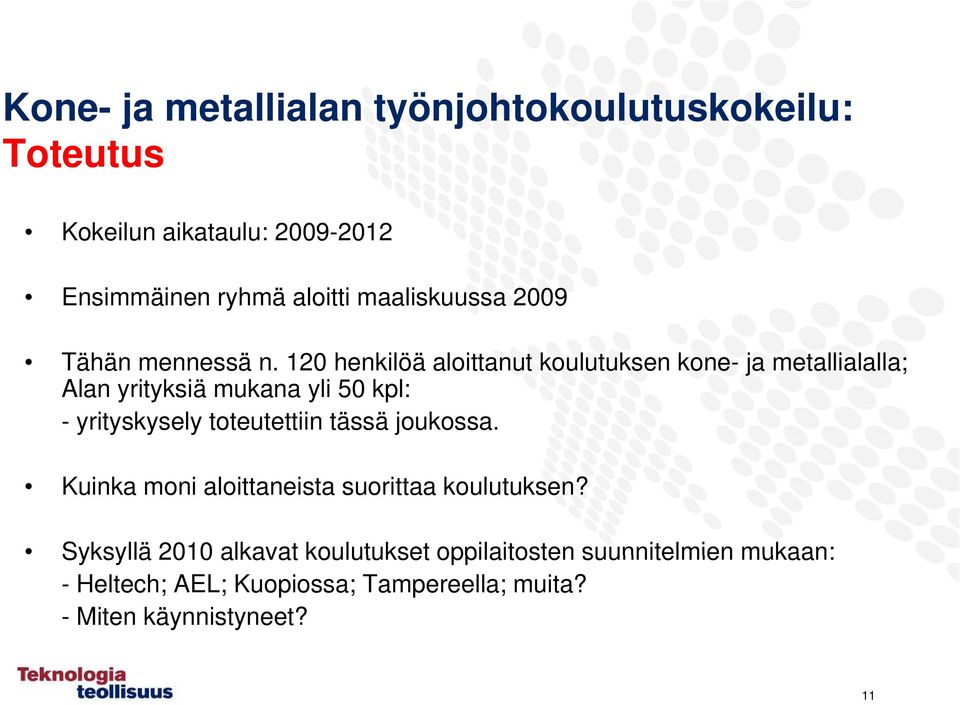 Kone- ja metallialan työnjohtokoulutuskokeilu: Toteutus

• Kokeilun aikataulu: 2009-2012

• Ensimmäinen ryhmä aloitti maaliskuussa 2009

• Tähän mennessä n. 120 henkilöä aloittanut koulutuksen kone- ja metallialalla; Alan yrityksiä mukana yli 50 kpl:
- yrityskysely toteutettiin tässä joukossa.

• Kuinka moni aloittaneista suorittaa koulutuksen?

• Syksyllä 2010 alkavat koulutukset oppilaitosten suunnitelmien mukaan:
- Heltech; AEL; Kuopiossa; Tampereella; muita?
- Miten käynnistyneet?

Teknologia teollisuus

11